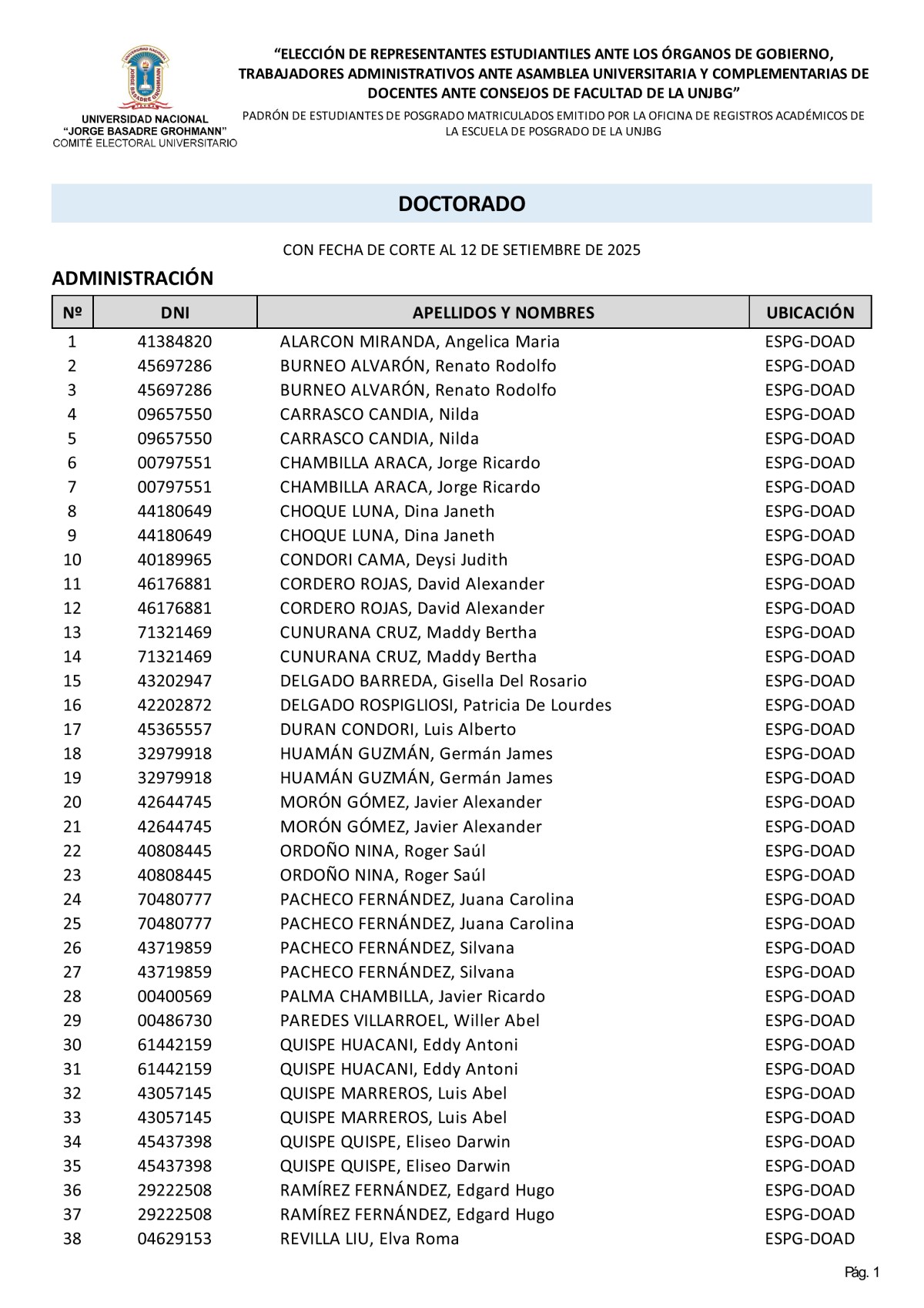 UNIVERSIDAD NACIONAL "JORGE BASADRE GROHMANN" COMITÉ ELECTORAL UNIVERSITARIO

"ELECCIÓN DE REPRESENTANTES ESTUDIANTILES ANTE LOS ÓRGANOS DE GOBIERNO, TRABAJADORES ADMINISTRATIVOS ANTE ASAMBLEA UNIVERSITARIA Y COMPLEMENTARIAS DE DOCENTES ANTE CONSEJOS DE FACULTAD DE LA UNJBG"

PADRÓN DE ESTUDIANTES DE POSGRADO MATRICULADOS EMITIDO POR LA OFICINA DE REGISTROS ACADÉMICOS DE LA ESCUELA DE POSGRADO DE LA UNJBG

DOCTORADO

CON FECHA DE CORTE AL 12 DE SETIEMBRE DE 2025

ADMINISTRACIÓN

| Nº | DNI | APELLIDOS Y NOMBRES | UBICACIÓN |
|---|---|---|---|
| 1 | 41384820 | ALARCON MIRANDA, Angelica Maria | ESPG-DOAD |
| 2 | 45697286 | BURNEO ALVARÓN, Renato Rodolfo | ESPG-DOAD |
| 3 | 45697286 | BURNEO ALVARÓN, Renato Rodolfo | ESPG-DOAD |
| 4 | 09657550 | CARRASCO CANDIA, Nilda | ESPG-DOAD |
| 5 | 09657550 | CARRASCO CANDIA, Nilda | ESPG-DOAD |
| 6 | 00797551 | CHAMBILLA ARACA, Jorge Ricardo | ESPG-DOAD |
| 7 | 00797551 | CHAMBILLA ARACA, Jorge Ricardo | ESPG-DOAD |
| 8 | 44180649 | CHOQUE LUNA, Dina Janeth | ESPG-DOAD |
| 9 | 44180649 | CHOQUE LUNA, Dina Janeth | ESPG-DOAD |
| 10 | 40189965 | CONDORI CAMA, Deysi Judith | ESPG-DOAD |
| 11 | 46176881 | CORDERO ROJAS, David Alexander | ESPG-DOAD |
| 12 | 46176881 | CORDERO ROJAS, David Alexander | ESPG-DOAD |
| 13 | 71321469 | CUNURANA CRUZ, Maddy Bertha | ESPG-DOAD |
| 14 | 71321469 | CUNURANA CRUZ, Maddy Bertha | ESPG-DOAD |
| 15 | 43202947 | DELGADO BARREDA, Gisella Del Rosario | ESPG-DOAD |
| 16 | 42202872 | DELGADO ROSPIGLIOSI, Patricia De Lourdes | ESPG-DOAD |
| 17 | 45365557 | DURAN CONDORI, Luis Alberto | ESPG-DOAD |
| 18 | 32979918 | HUAMÁN GUZMÁN, Germán James | ESPG-DOAD |
| 19 | 32979918 | HUAMÁN GUZMÁN, Germán James | ESPG-DOAD |
| 20 | 42644745 | MORÓN GÓMEZ, Javier Alexander | ESPG-DOAD |
| 21 | 42644745 | MORÓN GÓMEZ, Javier Alexander | ESPG-DOAD |
| 22 | 40808445 | ORDOÑO NINA, Roger Saúl | ESPG-DOAD |
| 23 | 40808445 | ORDOÑO NINA, Roger Saúl | ESPG-DOAD |
| 24 | 70480777 | PACHECO FERNÁNDEZ, Juana Carolina | ESPG-DOAD |
| 25 | 70480777 | PACHECO FERNÁNDEZ, Juana Carolina | ESPG-DOAD |
| 26 | 43719859 | PACHECO FERNÁNDEZ, Silvana | ESPG-DOAD |
| 27 | 43719859 | PACHECO FERNÁNDEZ, Silvana | ESPG-DOAD |
| 28 | 00400569 | PALMA CHAMBILLA, Javier Ricardo | ESPG-DOAD |
| 29 | 00486730 | PAREDES VILLARROEL, Willer Abel | ESPG-DOAD |
| 30 | 61442159 | QUISPE HUACANI, Eddy Antoni | ESPG-DOAD |
| 31 | 61442159 | QUISPE HUACANI, Eddy Antoni | ESPG-DOAD |
| 32 | 43057145 | QUISPE MARREROS, Luis Abel | ESPG-DOAD |
| 33 | 43057145 | QUISPE MARREROS, Luis Abel | ESPG-DOAD |
| 34 | 45437398 | QUISPE QUISPE, Eliseo Darwin | ESPG-DOAD |
| 35 | 45437398 | QUISPE QUISPE, Eliseo Darwin | ESPG-DOAD |
| 36 | 29222508 | RAMÍREZ FERNÁNDEZ, Edgard Hugo | ESPG-DOAD |
| 37 | 29222508 | RAMÍREZ FERNÁNDEZ, Edgard Hugo | ESPG-DOAD |
| 38 | 04629153 | REVILLA LIU, Elva Roma | ESPG-DOAD |

Pág. 1